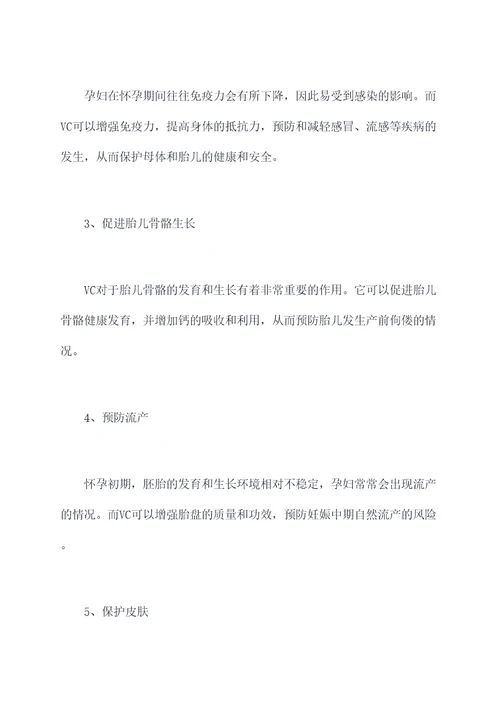 孕妇在怀孕期间往往免疫力会有所下降，因此易受到感染的影响。而VC可以增强免疫力，提高身体的抵抗力，预防和减轻感冒、流感等疾病的发生，从而保护母体和胎儿的健康和安全。

3、促进胎儿骨骼生长

VC对于胎儿骨骼的发育和生长有着非常重要的作用。它可以促进胎儿骨骼健康发育，并增加钙的吸收和利用，从而预防胎儿发生产前佝偻的情况。

4、预防流产

怀孕初期，胚胎的发育和生长环境相对不稳定，孕妇常常会出现流产的情况。而VC可以增强胎盘的质量和功效，预防妊娠中期自然流产的风险。

5、保护皮肤